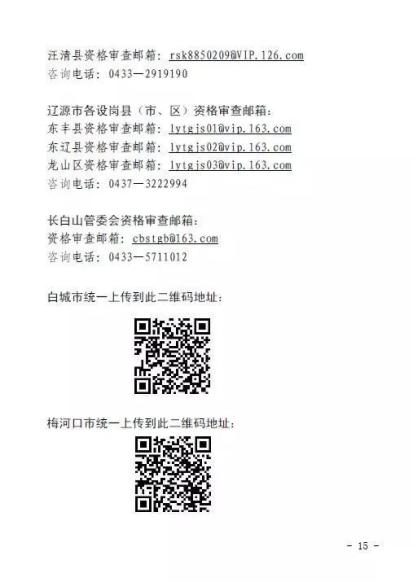 汪清县资格审查邮箱：rsk8850209@VIP.126.com
咨询电话：0433—2919190

辽源市各设岗县（市、区）资格审查邮箱：
东丰县资格审查邮箱：lytgjs01@vip.163.com
东辽县资格审查邮箱：lytgjs02@vip.163.com
龙山区资格审查邮箱：lytgjs03@vip.163.com
咨询电话：0437—3222994

长白山管委会资格审查邮箱：
资格审查邮箱：cbstgb@163.com
咨询电话：0433—5711012

白城市统一上传到此二维码地址：

梅河口市统一上传到此二维码地址：

- 15 -